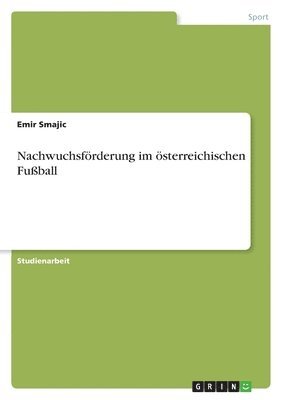 Sport

Emir Smajic

Nachwuchsförderung im österreichischen Fußball

Studienarbeit

GRIN